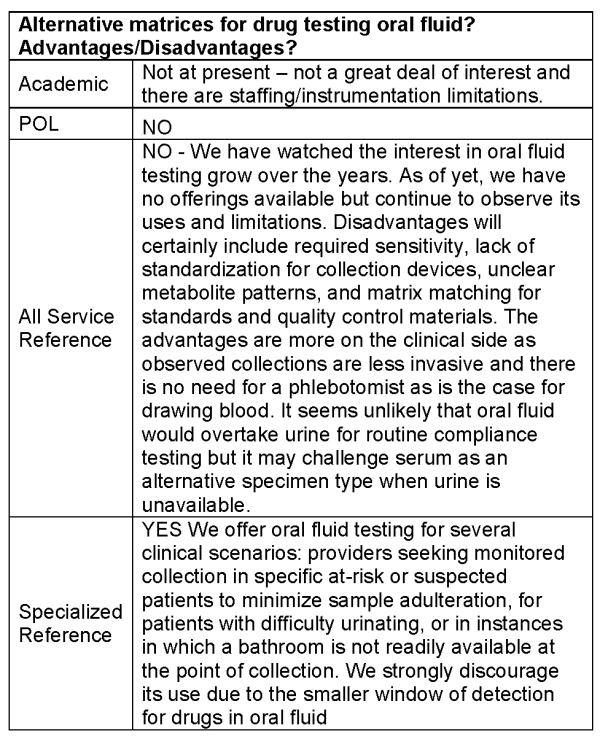 | Alternative matrices for drug testing oral fluid? Advantages/Disadvantages? | |
|---|---|
| Academic | Not at present – not a great deal of interest and there are staffing/instrumentation limitations. |
| POL | NO |
| All Service Reference | NO - We have watched the interest in oral fluid testing grow over the years. As of yet, we have no offerings available but continue to observe its uses and limitations. Disadvantages will certainly include required sensitivity, lack of standardization for collection devices, unclear metabolite patterns, and matrix matching for standards and quality control materials. The advantages are more on the clinical side as observed collections are less invasive and there is no need for a phlebotomist as is the case for drawing blood. It seems unlikely that oral fluid would overtake urine for routine compliance testing but it may challenge serum as an alternative specimen type when urine is unavailable. |
| Specialized Reference | YES We offer oral fluid testing for several clinical scenarios: providers seeking monitored collection in specific at-risk or suspected patients to minimize sample adulteration, for patients with difficulty urinating, or in instances in which a bathroom is not readily available at the point of collection. We strongly discourage its use due to the smaller window of detection for drugs in oral fluid |